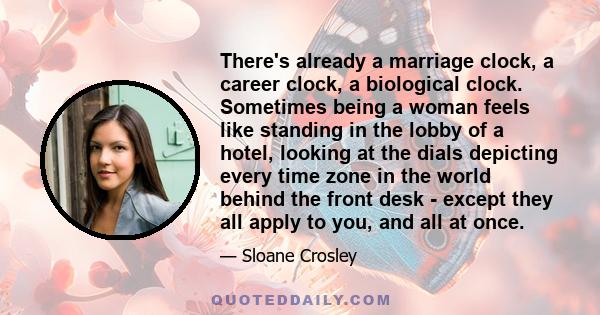 There's already a marriage clock, a career clock, a biological clock. Sometimes being a woman feels like standing in the lobby of a hotel, looking at the dials depicting every time zone in the world behind the front desk - except they all apply to you, and all at once.

— Sloane Crosley

QUOTEDDAILY.COM